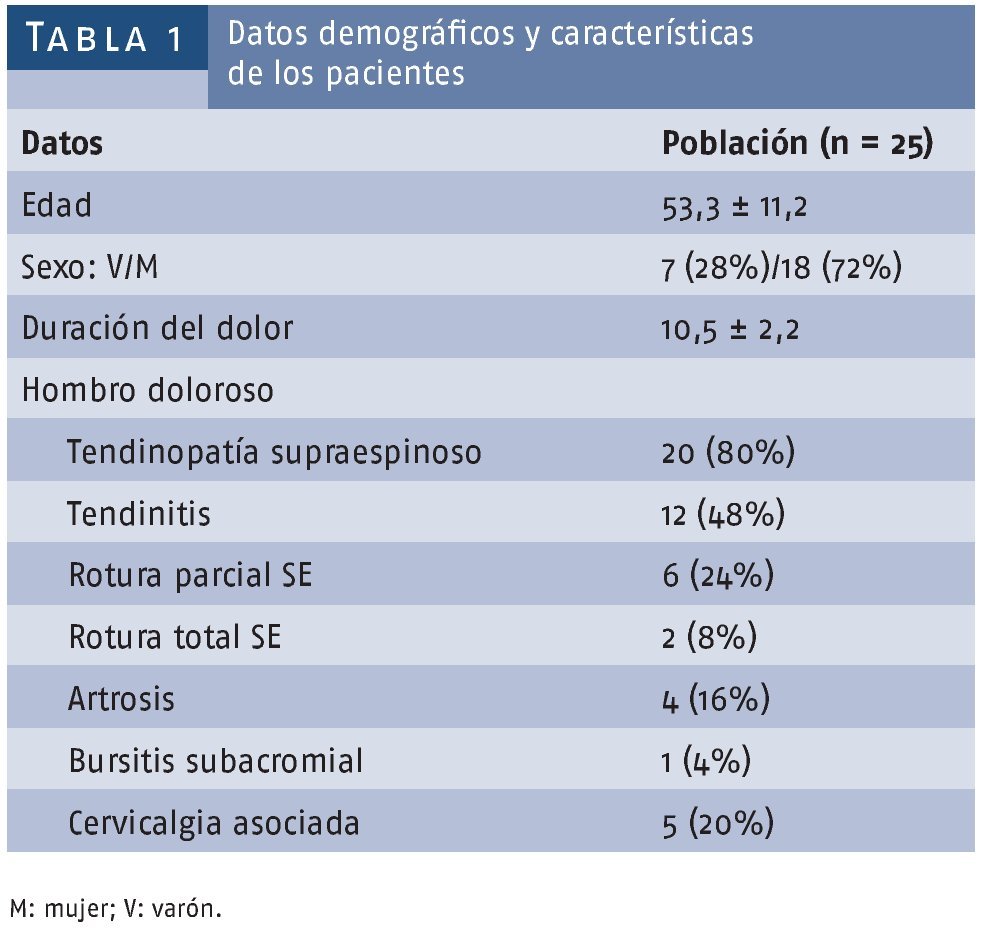 TABLA 1 Datos demográficos y características de los pacientes

| Datos | Población (n = 25) |
|---|---|
| Edad | 53,3 ± 11,2 |
| Sexo: V/M | 7 (28%)/18 (72%) |
| Duración del dolor | 10,5 ± 2,2 |
| Hombro doloroso | |
| Tendinopatía supraespinoso | 20 (80%) |
| Tendinitis | 12 (48%) |
| Rotura parcial SE | 6 (24%) |
| Rotura total SE | 2 (8%) |
| Artrosis | 4 (16%) |
| Bursitis subacromial | 1 (4%) |
| Cervicalgia asociada | 5 (20%) |

M: mujer; V: varón.